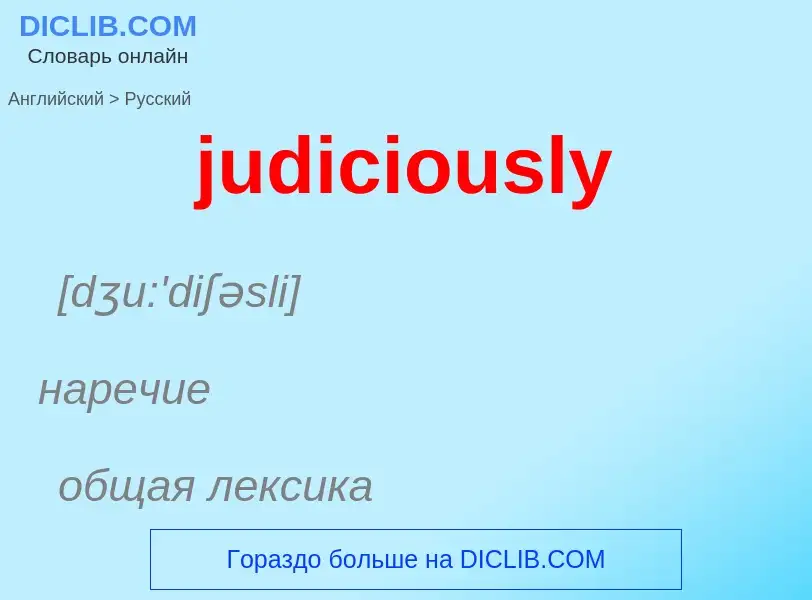 DICLIB.COM
Словарь онлайн

Английский > Русский

judiciously

[dʒu:'diʃəsli]

наречие

общая лексика

Гораздо больше на DICLIB.COM